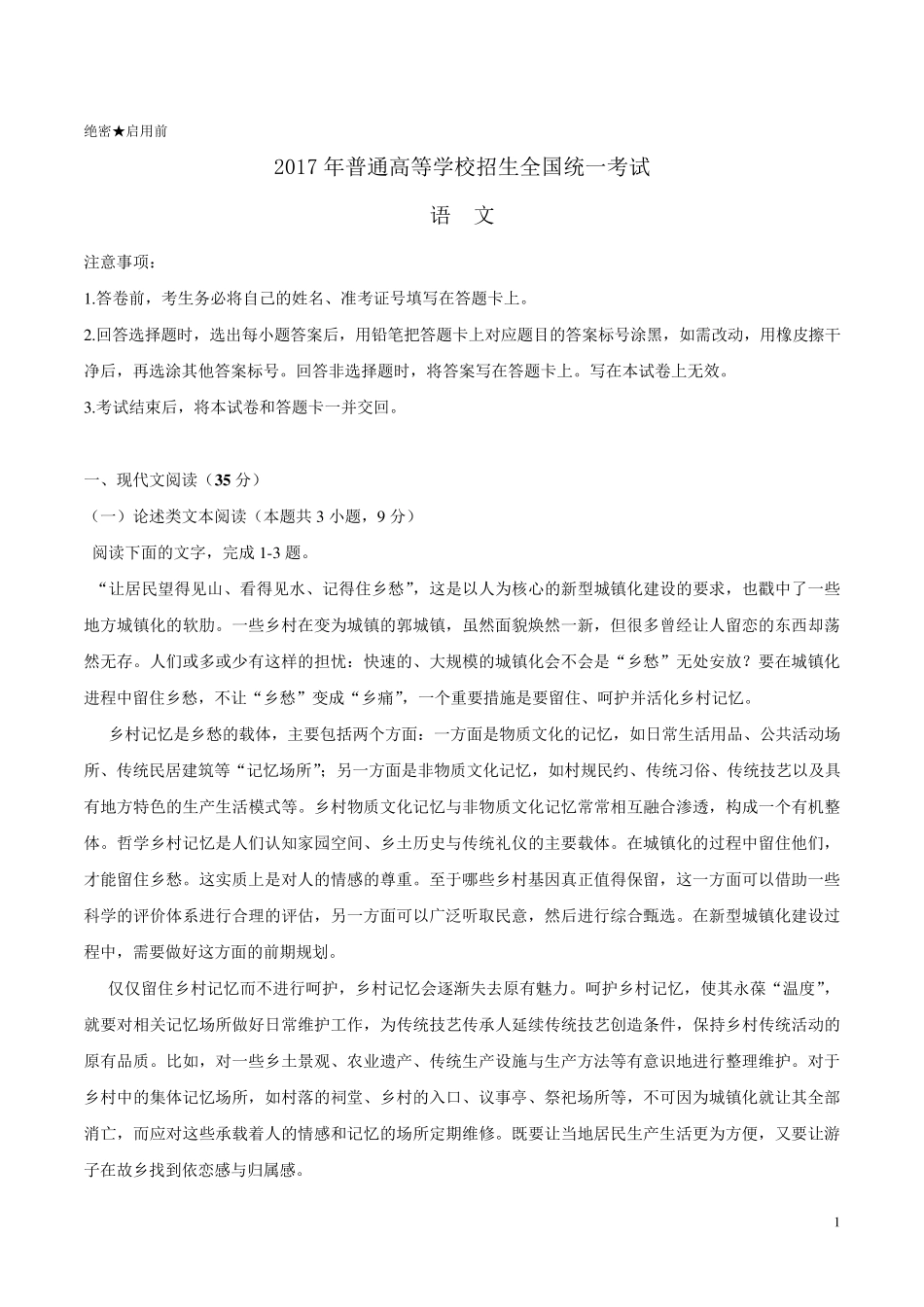 绝密★启用前

2017 年普通高等学校招生全国统一考试

语 文

注意事项：

1.答卷前，考生务必将自己的姓名、准考证号填写在答题卡上。

2.回答选择题时，选出每小题答案后，用铅笔把答题卡上对应题目的答案标号涂黑，如需改动，用橡皮擦干净后，再选涂其他答案标号。回答非选择题时，将答案写在答题卡上。写在本试卷上无效。

3.考试结束后，将本试卷和答题卡一并交回。

一、现代文阅读（35 分）

（一）论述类文本阅读（本题共 3 小题，9 分）

阅读下面的文字，完成 1-3 题。

“让居民望得见山、看得见水、记得住乡愁”，这是以人为核心的新型城镇化建设的要求，也戳中了一些地方城镇化的软肋。一些乡村在变为城镇的郭城镇，虽然面貌焕然一新，但很多曾经让人留恋的东西却荡然无存。人们或多或少有这样的担忧：快速的、大规模的城镇化会不会是“乡愁”无处安放？要在城镇化进程中留住乡愁，不让“乡愁”变成“乡痛”，一个重要措施是要留住、呵护并活化乡村记忆。

乡村记忆是乡愁的载体，主要包括两个方面：一方面是物质文化的记忆，如日常生活用品、公共活动场所、传统民居建筑等“记忆场所”；另一方面是非物质文化记忆，如村规民约、传统习俗、传统技艺以及具有地方特色的生产生活模式等。乡村物质文化记忆与非物质文化记忆常常相互融合渗透，构成一个有机整体。哲学乡村记忆是人们认知家园空间、乡土历史与传统礼仪的主要载体。在城镇化的过程中留住他们，才能留住乡愁。这实质上是对人的情感的尊重。至于哪些乡村基因真正值得保留，这一方面可以借助一些科学的评价体系进行合理的评估，另一方面可以广泛听取民意，然后进行综合甄选。在新型城镇化建设过程中，需要做好这方面的前期规划。

仅仅留住乡村记忆而不进行呵护，乡村记忆会逐渐失去原有魅力。呵护乡村记忆，使其永葆“温度”，就要对相关记忆场所做好日常维护工作，为传统技艺传承人延续传统技艺创造条件，保持乡村传统活动的原有品质。比如，对一些乡土景观、农业遗产、传统生产设施与生产方法等有意识地进行整理维护。对于乡村中的集体记忆场所，如村落的祠堂、乡村的入口、议事亭、祭祀场所等，不可因为城镇化就让其全部消亡，而应对这些承载着人的情感和记忆的场所定期维修。既要让当地居民生产生活更为方便，又要让游子在故乡找到依恋感与归属感。

1